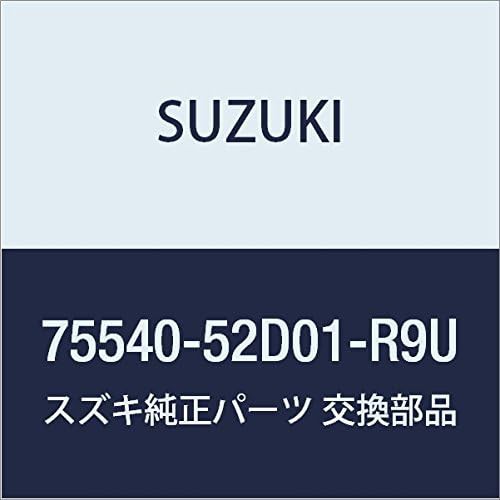 SUZUKI

75540-52D01-R9U

スズキ純正パーツ 交換部品